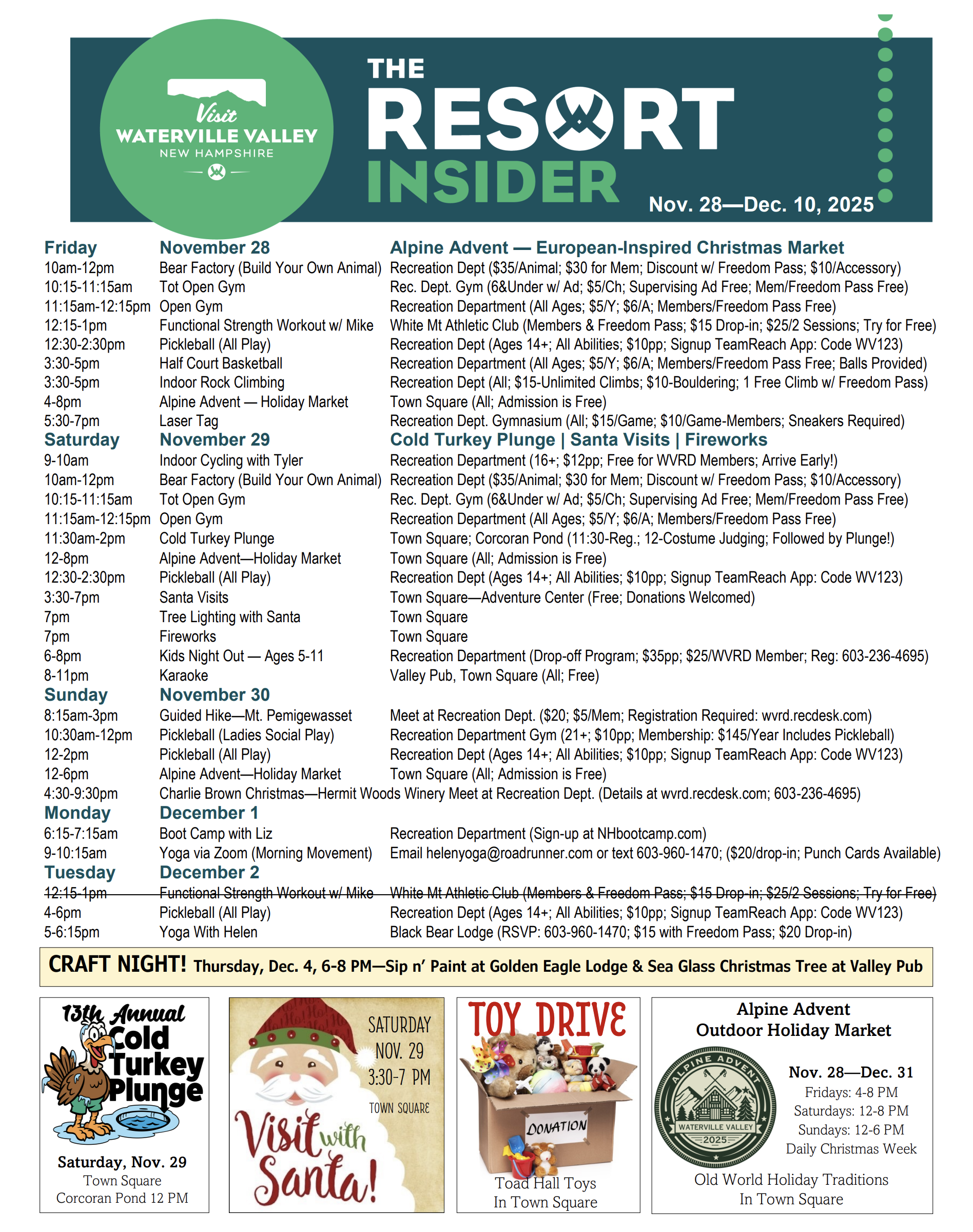 Visit
WATERVILLE VALLEY
NEW HAMPSHIRE

THE
RESORT
INSIDER
Nov. 28—Dec. 10, 2025

| Friday | November 28 | Alpine Advent — European-Inspired Christmas Market |
|---|---|---|
| 10am-12pm | Bear Factory (Build Your Own Animal) | Recreation Dept ($35/Animal; $30 for Mem; Discount w/ Freedom Pass; $10/Accessory) |
| 10:15-11:15am | Tot Open Gym | Rec. Dept. Gym (6&Under w/ Ad; $5/Ch; Supervising Ad Free; Mem/Freedom Pass Free) |
| 11:15am-12:15pm | Open Gym | Recreation Department (All Ages; $5/Y; $6/A; Members/Freedom Pass Free) |
| 12:15-1pm | Functional Strength Workout w/ Mike | White Mt Athletic Club (Members & Freedom Pass; $15 Drop-in; $25/2 Sessions; Try for Free) |
| 12:30-2:30pm | Pickleball (All Play) | Recreation Dept (Ages 14+; All Abilities; $10pp; Signup TeamReach App: Code WV123) |
| 3:30-5pm | Half Court Basketball | Recreation Department (All Ages; $5/Y; $6/A; Members/Freedom Pass Free; Balls Provided) |
| 3:30-5pm | Indoor Rock Climbing | Recreation Dept (All; $15-Unlimited Climbs; $10-Bouldering; 1 Free Climb w/ Freedom Pass) |
| 4-8pm | Alpine Advent — Holiday Market | Town Square (All; Admission is Free) |
| 5:30-7pm | Laser Tag | Recreation Dept. Gymnasium (All; $15/Game; $10/Game-Members; Sneakers Required) |
| Saturday | November 29 | Cold Turkey Plunge \| Santa Visits \| Fireworks |
| 9-10am | Indoor Cycling with Tyler | Recreation Department (16+; $12pp; Free for WVRD Members; Arrive Early!) |
| 10am-12pm | Bear Factory (Build Your Own Animal) | Recreation Dept ($35/Animal; $30 for Mem; Discount w/ Freedom Pass; $10/Accessory) |
| 10:15-11:15am | Tot Open Gym | Rec. Dept. Gym (6&Under w/ Ad; $5/Ch; Supervising Ad Free; Mem/Freedom Pass Free) |
| 11:15am-12:15pm | Open Gym | Recreation Department (All Ages; $5/Y; $6/A; Members/Freedom Pass Free) |
| 11:30am-2pm | Cold Turkey Plunge | Town Square; Corcoran Pond (11:30-Reg.; 12-Costume Judging; Followed by Plunge!) |
| 12-8pm | Alpine Advent—Holiday Market | Town Square (All; Admission is Free) |
| 12:30-2:30pm | Pickleball (All Play) | Recreation Dept (Ages 14+; All Abilities; $10pp; Signup TeamReach App: Code WV123) |
| 3:30-7pm | Santa Visits | Town Square—Adventure Center (Free; Donations Welcomed) |
| 7pm | Tree Lighting with Santa | Town Square |
| 7pm | Fireworks | Town Square |
| 6-8pm | Kids Night Out — Ages 5-11 | Recreation Department (Drop-off Program; $35pp; $25/WVRD Member; Reg: 603-236-4695) |
| 8-11pm | Karaoke | Valley Pub, Town Square (All; Free) |
| Sunday | November 30 | |
| 8:15am-3pm | Guided Hike—Mt. Pemigewasset | Meet at Recreation Dept. ($20; $5/Mem; Registration Required: wvrd.recdesk.com) |
| 10:30am-12pm | Pickleball (Ladies Social Play) | Recreation Department Gym (21+; $10pp; Membership: $145/Year Includes Pickleball) |
| 12-2pm | Pickleball (All Play) | Recreation Dept (Ages 14+; All Abilities; $10pp; Signup TeamReach App: Code WV123) |
| 12-6pm | Alpine Advent—Holiday Market | Town Square (All; Admission is Free) |
| 4:30-9:30pm | Charlie Brown Christmas—Hermit Woods Winery | Meet at Recreation Dept. (Details at wvrd.recdesk.com; 603-236-4695) |
| Monday | December 1 | |
| 6:15-7:15am | Boot Camp with Liz | Recreation Department (Sign-up at NHbootcamp.com) |
| 9-10:15am | Yoga via Zoom (Morning Movement) | Email helenyoga@roadrunner.com or text 603-960-1470; ($20/drop-in; Punch Cards Available) |
| Tuesday | December 2 | |
| 12:15-1pm | Functional Strength Workout w/ Mike | White Mt Athletic Club (Members & Freedom Pass; $15 Drop-in; $25/2 Sessions; Try for Free) |
| 4-6pm | Pickleball (All Play) | Recreation Dept (Ages 14+; All Abilities; $10pp; Signup TeamReach App: Code WV123) |
| 5-6:15pm | Yoga With Helen | Black Bear Lodge (RSVP: 603-960-1470; $15 with Freedom Pass; $20 Drop-in) |

CRAFT NIGHT! Thursday, Dec. 4, 6-8 PM—Sip n' Paint at Golden Eagle Lodge & Sea Glass Christmas Tree at Valley Pub

13th Annual Cold Turkey Plunge
Saturday, Nov. 29
Town Square
Corcoran Pond 12 PM

SATURDAY NOV. 29 3:30-7 PM
TOWN SQUARE
Visit with Santa!

TOY DRIVE
DONATION
Toad Hall Toys
In Town Square

Alpine Advent
Outdoor Holiday Market
ALPINE ADVENT
WATERVILLE VALLEY
2025
Nov. 28—Dec. 31
Fridays: 4-8 PM
Saturdays: 12-8 PM
Sundays: 12-6 PM
Daily Christmas Week
Old World Holiday Traditions
In Town Square